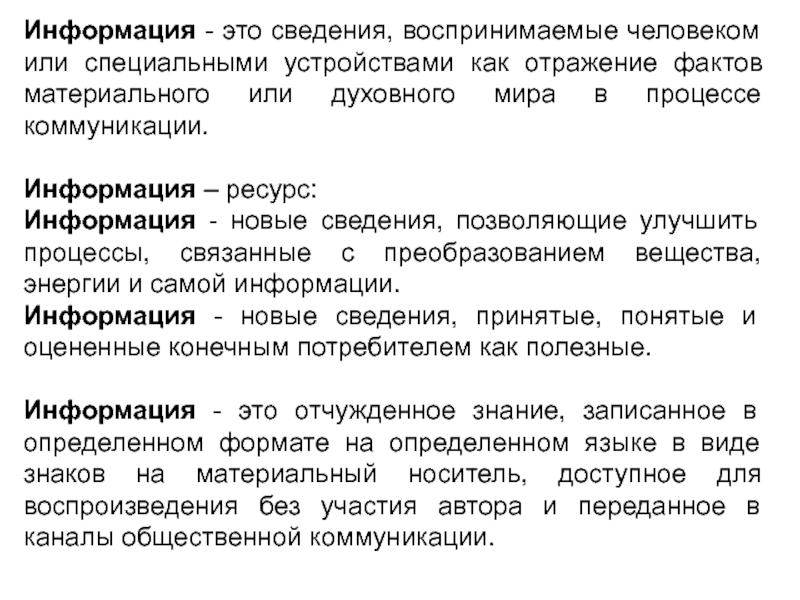 Информация - это сведения, воспринимаемые человеком или специальными устройствами как отражение фактов материального или духовного мира в процессе коммуникации.

Информация – ресурс:
Информация - новые сведения, позволяющие улучшить процессы, связанные с преобразованием вещества, энергии и самой информации.
Информация - новые сведения, принятые, понятые и оцененные конечным потребителем как полезные.

Информация - это отчужденное знание, записанное в определенном формате на определенном языке в виде знаков на материальный носитель, доступное для воспроизведения без участия автора и переданное в каналы общественной коммуникации.